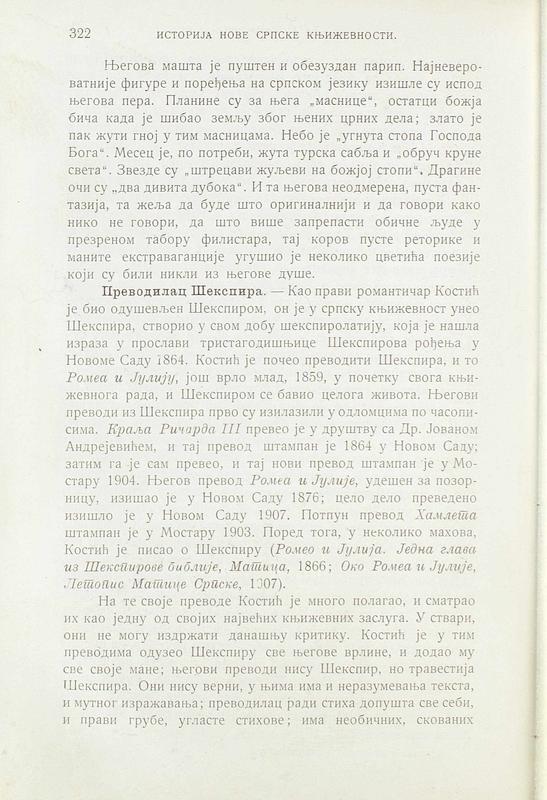 322 ИСТОРИЈА НОВЕ СРПСКЕ КЊИЖЕВНОСТИ.

Његова машта је пуштен и обезуздан парип. Најневероватније фигуре и поређења на српском језику изишле су испод његова пера. Планине су за њега „маснице“, остатци божја бича када је шибао земљу због њених црних дела; злато је пак жути гној у тим масницама. Небо је „угнута стопа Господа Бога“. Месец је, по потреби, жута турска сабља и „обруч круне света“. Звезде су „штрецави жуљеви на божјој стопи“. Драгине очи су „два дивита дубока“. И та његова неодмерена, пуста фантазија, та жеља да буде што оригиналнији и да говори како нико не говори, да што више запрепасти обичне људе у презреном табору филистара, тај коров пусте реторике и маните екстраваганције угушио је неколико цветића поезије који су били никли из његове душе.

Преводилац Шекспира. — Као прави романтичар Костић је био одушевљен Шекспиром, он је у српску књижевност унео Шекспира, створио у свом добу шекспиролатију, која је нашла израза у прослави тристагодишњице Шекспирова рођења у Новоме Саду 1864. Костић је почео преводити Шекспира, и то Ромеа и Јулију, још врло млад, 1859, у почетку свога књижевнога рада, и Шекспиром се бавио целога живота. Његови преводи из Шекспира прво су изилазили у одломцима по часописима. Краља Ричарда III превео је у друштву са Др. Јованом Андрејевићем, и тај превод штампан је 1864 у Новом Саду; затим га је сам превео, и тај нови превод штампан је у Мостару 1904. Његов превод Ромеа и Јулије, удешен за позорницу, изишао је у Новом Саду 1876; цело дело преведено изишло је у Новом Саду 1907. Потпун превод Хамлета штампан је у Мостару 1903. Поред тога, у неколико махова, Костић је писао о Шекспиру (Ромео и Јулија. Једна глава из Шекспирове библије, Матица, 1866; Око Ромеа и Јулије, Летопис Матице Српске, 1907).

На те своје преводе Костић је много полагао, и сматрао их као једну од својих највећих књижевних заслуга. У ствари, они не могу издржати данашњу критику. Костић је у тим преводима одузео Шекспиру све његове врлине, и додао му све своје мане; његови преводи нису Шекспир, но травестија Шекспира. Они нису верни, у њима има и неразумевања текста, и мутног изражавања; преводилац ради стиха допушта све себи, и прави грубе, угласте стихове; има необичних, скованих